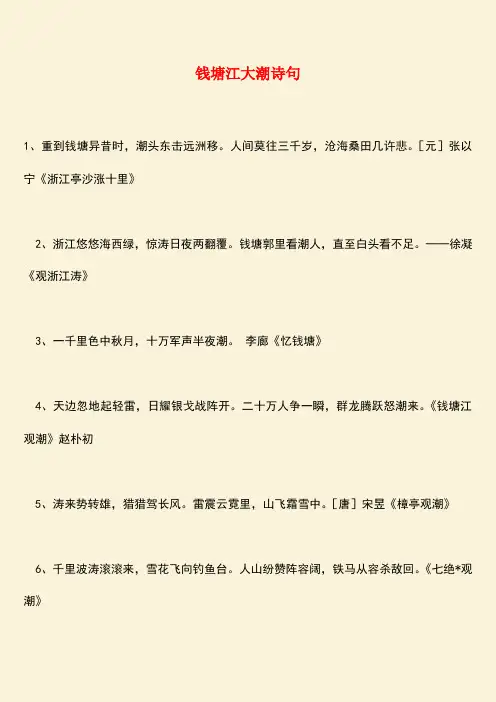 钱塘江大潮诗句

1、重到钱塘异昔时，潮头东击远洲移。人间莫往三千岁，沧海桑田几许悲。[元] 张以宁《浙江亭沙涨十里》

2、浙江悠悠海西绿，惊涛日夜两翻覆。钱塘郭里看潮人，直至白头看不足。——徐凝《观浙江涛》

3、一千里色中秋月，十万军声半夜潮。 李廓《忆钱塘》

4、天边忽地起轻雷，日耀银戈战阵开。二十万人争一瞬，群龙腾跃怒潮来。《钱塘江观潮》赵朴初

5、涛来势转雄，猎猎驾长风。雷震云霓里，山飞霜雪中。[唐] 宋昱《樟亭观潮》

6、千里波涛滚滚来，雪花飞向钓鱼台。人山纷赞阵容阔，铁马从容杀敌回。《七绝*观潮》